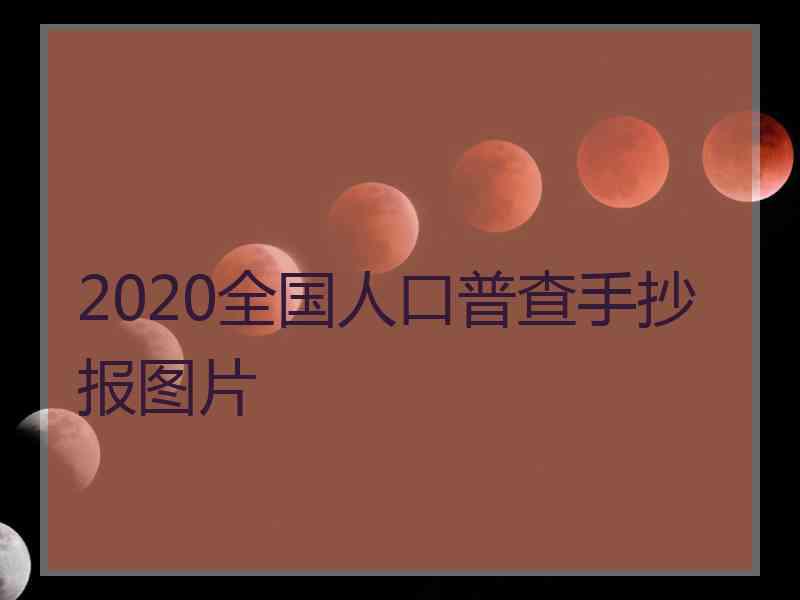 2020全国人口普查手抄报图片